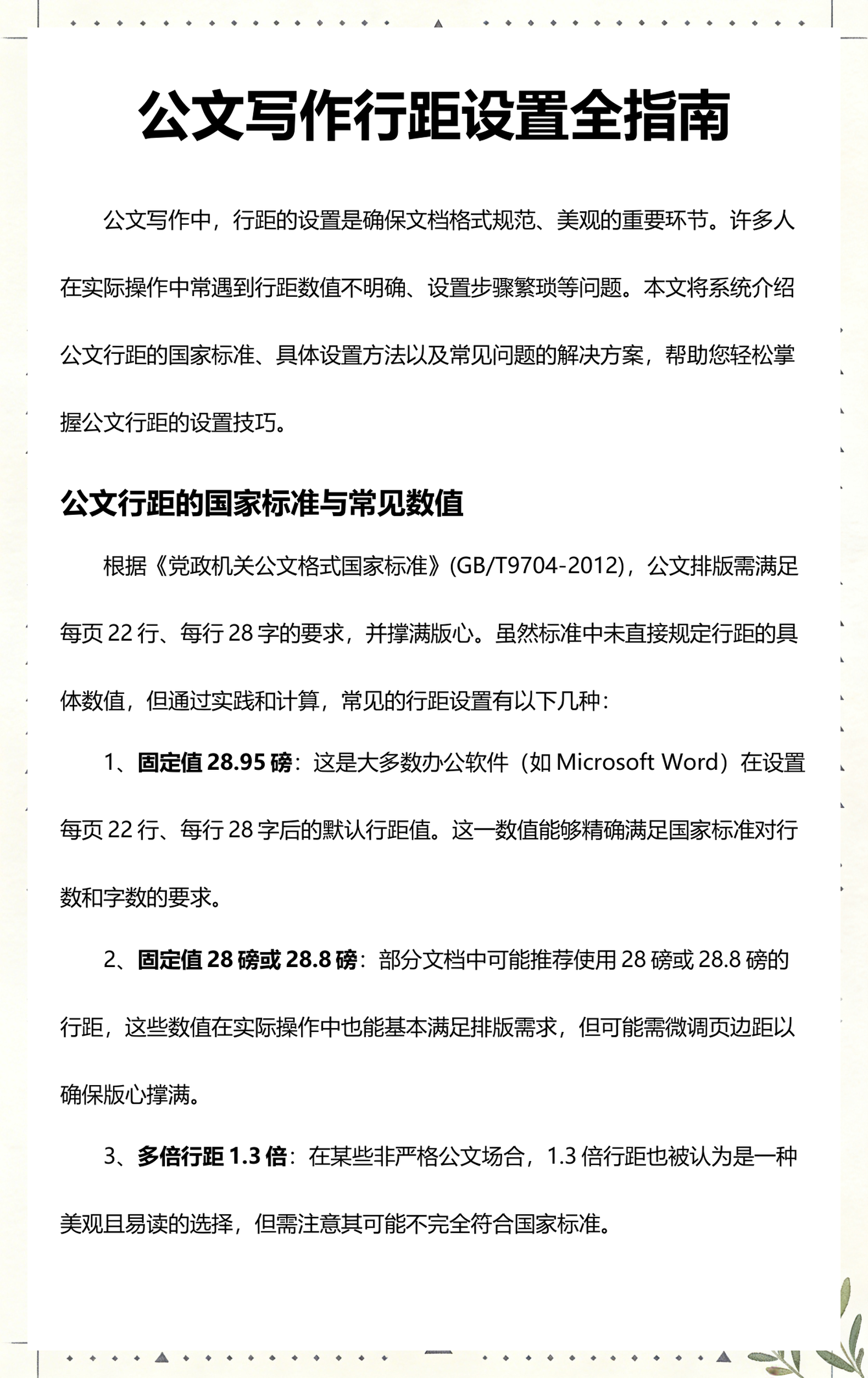 公文写作行距设置全指南

公文写作中，行距的设置是确保文档格式规范、美观的重要环节。许多人在实际操作中常遇到行距数值不明确、设置步骤繁琐等问题。本文将系统介绍公文行距的国家标准、具体设置方法以及常见问题的解决方案，帮助您轻松掌握公文行距的设置技巧。

公文行距的国家标准与常见数值

根据《党政机关公文格式国家标准》(GB/T9704-2012)，公文排版需满足每页22行、每行28字的要求，并撑满版心。虽然标准中未直接规定行距的具体数值，但通过实践和计算，常见的行距设置有以下几种：

1、固定值28.95磅：这是大多数办公软件（如Microsoft Word）在设置每页22行、每行28字后的默认行距值。这一数值能够精确满足国家标准对行数和字数的要求。

2、固定值28磅或28.8磅：部分文档中可能推荐使用28磅或28.8磅的行距，这些数值在实际操作中也能基本满足排版需求，但可能需微调页边距以确保版心撑满。

3、多倍行距1.3倍：在某些非严格公文场合，1.3倍行距也被认为是一种美观且易读的选择，但需注意其可能不完全符合国家标准。